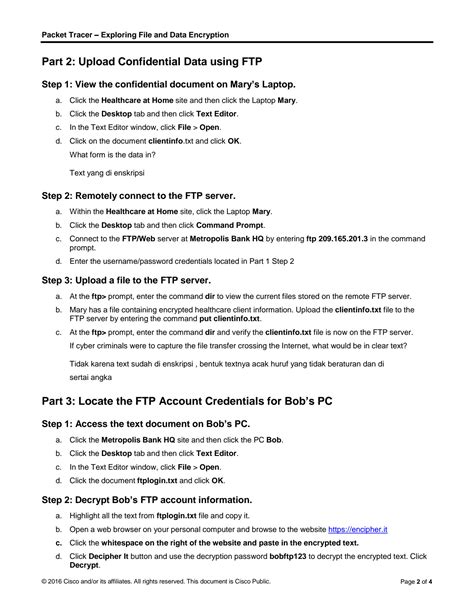 Packet Tracer – Exploring File and Data Encryption

Part 2: Upload Confidential Data using FTP

Step 1: View the confidential document on Mary's Laptop.

a. Click the Healthcare at Home site and then click the Laptop Mary.
b. Click the Desktop tab and then click Text Editor.
c. In the Text Editor window, click File > Open.
d. Click on the document clientinfo.txt and click OK.

What form is the data in?

Text yang di enskripsi

Step 2: Remotely connect to the FTP server.

a. Within the Healthcare at Home site, click the Laptop Mary.
b. Click the Desktop tab and then click Command Prompt.
c. Connect to the FTP/Web server at Metropolis Bank HQ by entering ftp 209.165.201.3 in the command prompt.
d. Enter the username/password credentials located in Part 1 Step 2

Step 3: Upload a file to the FTP server.

a. At the ftp> prompt, enter the command dir to view the current files stored on the remote FTP server.
b. Mary has a file containing encrypted healthcare client information. Upload the clientinfo.txt file to the FTP server by entering the command put clientinfo.txt.
c. At the ftp> prompt, enter the command dir and verify the clientinfo.txt file is now on the FTP server.

If cyber criminals were to capture the file transfer crossing the Internet, what would be in clear text?

Tidak karena text sudah di enskripsi , bentuk textnya acak huruf yang tidak beraturan dan di sertai angka

Part 3: Locate the FTP Account Credentials for Bob's PC

Step 1: Access the text document on Bob's PC.

a. Click the Metropolis Bank HQ site and then click the PC Bob.
b. Click the Desktop tab and then click Text Editor.
c. In the Text Editor window, click File > Open.
d. Click the document ftplogin.txt and click OK.

Step 2: Decrypt Bob's FTP account information.

a. Highlight all the text from ftplogin.txt file and copy it.
b. Open a web browser on your personal computer and browse to the website https://encipher.it
c. Click the whitespace on the right of the website and paste in the encrypted text.
d. Click Decipher It button and use the decryption password bobftp123 to decrypt the encrypted text. Click Decrypt.

© 2016 Cisco and/or its affiliates. All rights reserved. This document is Cisco Public.

Page 2 of 4